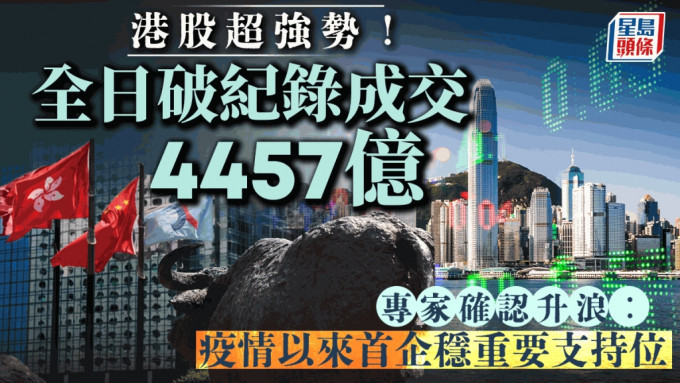 港股超強勢！
全日破紀錄成交
4457億

星島頭條

專家確認升浪：
疫情以來首企穩重要支持位